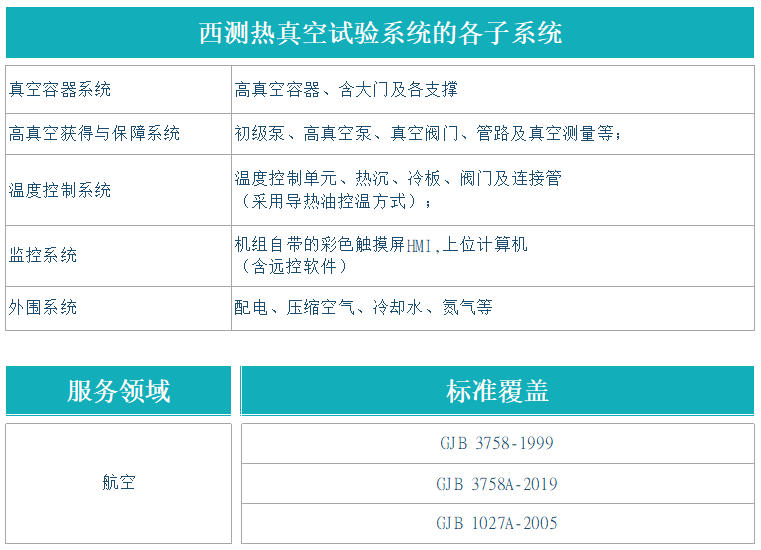 西测热真空试验系统的各子系统

| 真空容器系统 | 高真空容器、含大门及各支撑 |
|---|---|
| 高真空获得与保障系统 | 初级泵、高真空泵、真空阀门、管路及真空测量等； |
| 温度控制系统 | 温度控制单元、热沉、冷板、阀门及连接管（采用导热油控温方式）； |
| 监控系统 | 机组自带的彩色触摸屏HMI,上位计算机（含远控软件） |
| 外围系统 | 配电、压缩空气、冷却水、氮气等 |

| 服务领域 | 标准覆盖 |
|---|---|
| 航空 | GJB 3758-1999 |
| | GJB 3758A-2019 |
| | GJB 1027A-2005 |